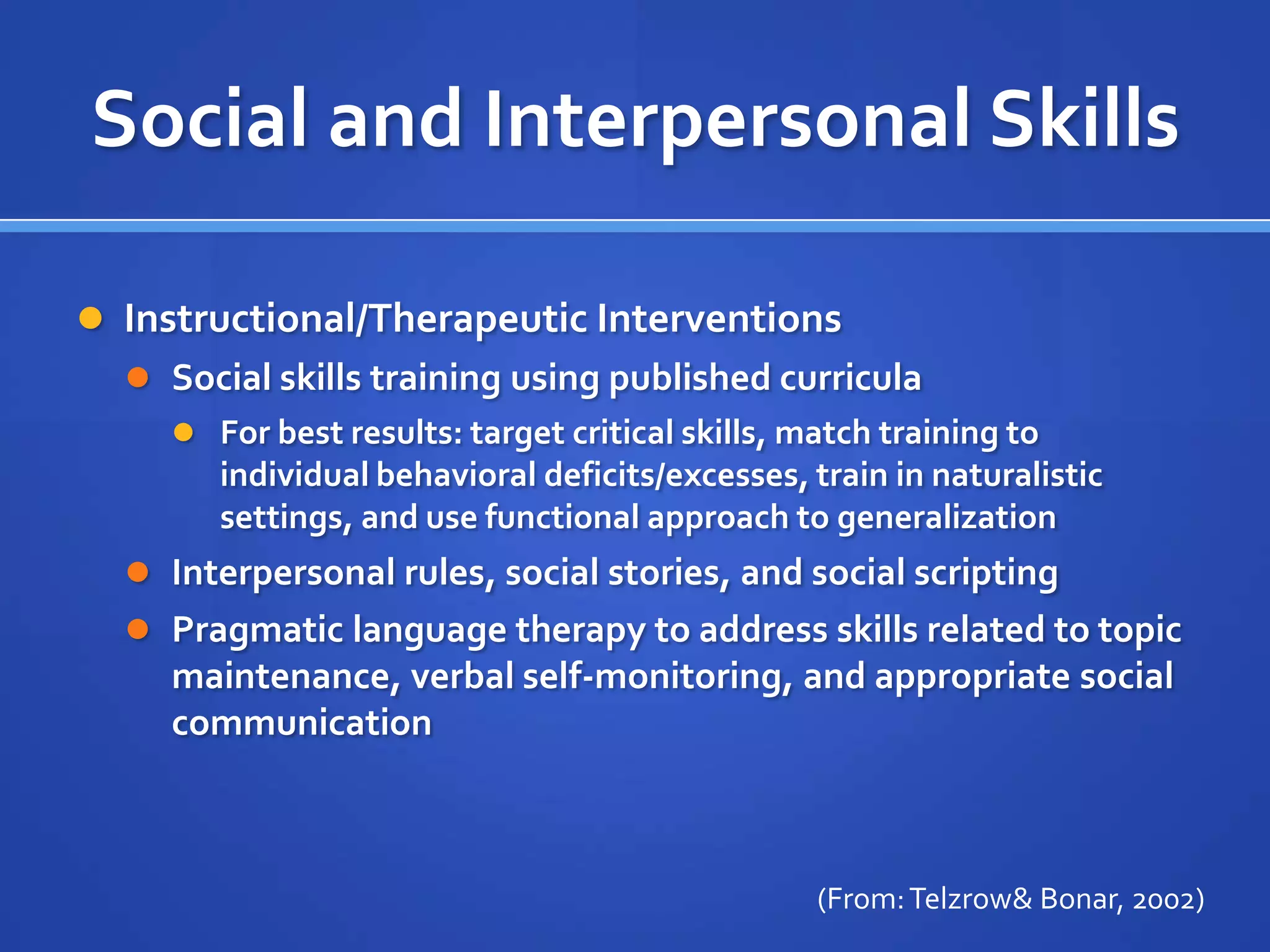 Social and Interpersonal Skills

- Instructional/Therapeutic Interventions
  - Social skills training using published curricula
    - For best results: target critical skills, match training to individual behavioral deficits/excesses, train in naturalistic settings, and use functional approach to generalization
  - Interpersonal rules, social stories, and social scripting
  - Pragmatic language therapy to address skills related to topic maintenance, verbal self-monitoring, and appropriate social communication

(From: Telzrow& Bonar, 2002)